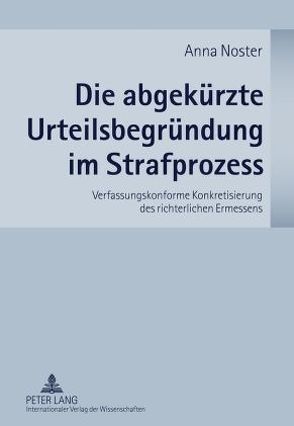 Anna Noster

Die abgekürzte Urteilsbegründung im Strafprozess

Verfassungskonforme Konkretisierung des richterlichen Ermessens

PETER LANG
Internationaler Verlag der Wissenschaften